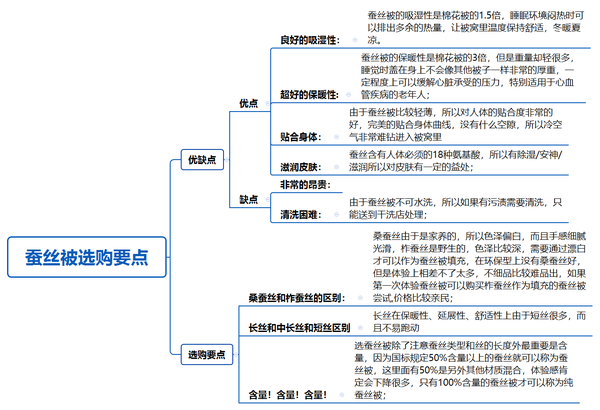 蚕丝被选购要点

优缺点

优点

良好的吸湿性：

蚕丝被的吸湿性是棉花被的1.5倍，睡眠环境闷热时可以排出多余的热量，让被窝里温度保持舒适，冬暖夏凉。

超好的保暖性：

蚕丝被的保暖性是棉花被的3倍，但是重量却轻很多，睡觉时盖在身上不会像其他被子一样非常的厚重，一定程度上可以缓解心脏承受的压力，特别适用于心血管疾病的老年人；

贴合身体：

由于蚕丝被比较轻薄，所以对人体的贴合度非常的好，完美的贴合身体曲线，没有什么空隙，所以冷空气非常难钻进入被窝里

滋润皮肤：

蚕丝含有人体必须的18种氨基酸，所以有除湿/安神/滋润所以对皮肤有一定的益处；

缺点

非常的昂贵：

清洗困难：

由于蚕丝被不可水洗，所以如果有污渍需要清洗，只能送到干洗店处理；

选购要点

桑蚕丝和柞蚕丝的区别：

桑蚕丝由于是家养的，所以色泽偏白，而且手感细腻光滑，柞蚕丝是野生的，色泽比较深，需要通过漂白才可以作为蚕丝被填充，在环保型上没有桑蚕丝好，但是体验上相差不了太多，不细品比较难品出，如果第一次体验蚕丝被可以购买柞蚕丝作为填充的蚕丝被尝试,价格比较亲民；

长丝和中长丝和短丝区别

长丝在保暖性、延展性、舒适性上由于短丝很多，而且不易跑动

含量！含量！含量！

选蚕丝被除了注意蚕丝类型和丝的长度外最重要是含量，因为国标规定50%含量以上的蚕丝就可以称为蚕丝被，这里面有50%是另外其他材质混合，体验感肯定会下降很多，只有100%含量的蚕丝被才可以称为纯蚕丝被；